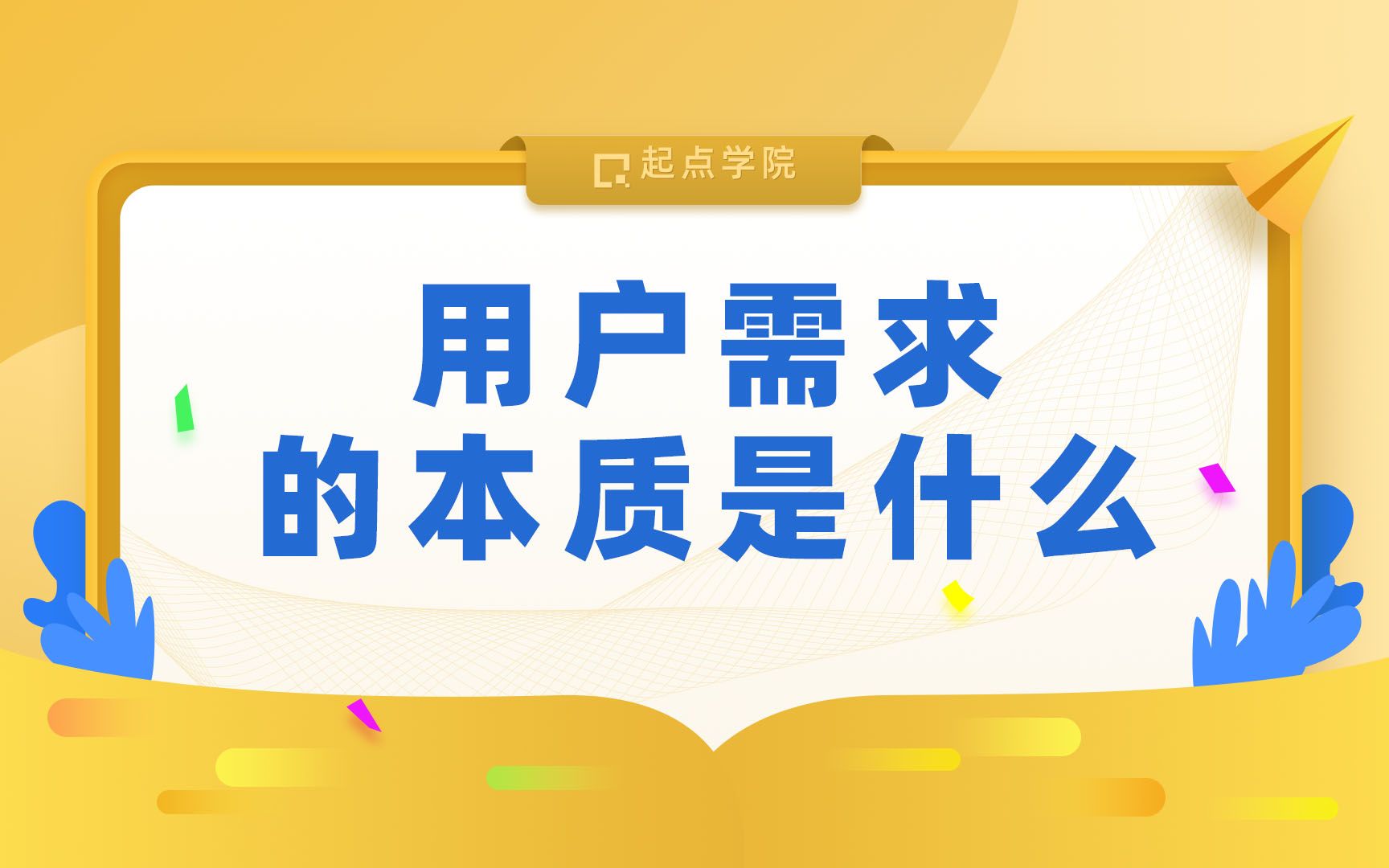 起点学院

用户需求
的本质是什么